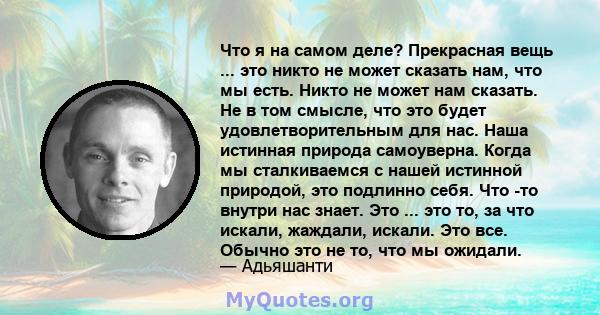 Что я на самом деле? Прекрасная вещь ... это никто не может сказать нам, что мы есть. Никто не может нам сказать. Не в том смысле, что это будет удовлетворительным для нас. Наша истинная природа самоуверна. Когда мы сталкиваемся с нашей истинной природой, это подлинно себя. Что -то внутри нас знает. Это ... это то, за что искали, жаждали, искали. Это все. Обычно это не то, что мы ожидали.
— Адьяшанти

MyQuotes.org